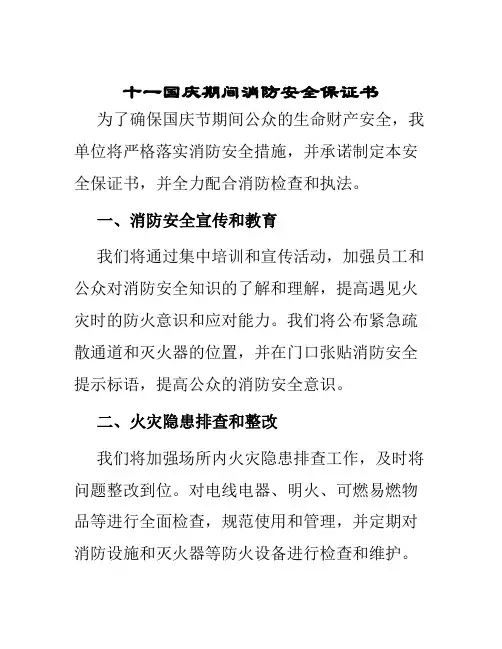 十一国庆期间消防安全保证书

为了确保国庆节期间公众的生命财产安全，我单位将严格落实消防安全措施，并承诺制定本安全保证书，并全力配合消防检查和执法。

一、消防安全宣传和教育

我们将通过集中培训和宣传活动，加强员工和公众对消防安全知识的了解和理解，提高遇见火灾时的防火意识和应对能力。我们将公布紧急疏散通道和灭火器的位置，并在门口张贴消防安全提示标语，提高公众的消防安全意识。

二、火灾隐患排查和整改

我们将加强场所内火灾隐患排查工作，及时将问题整改到位。对电线电器、明火、可燃易燃物品等进行全面检查，规范使用和管理，并定期对消防设施和灭火器等防火设备进行检查和维护。